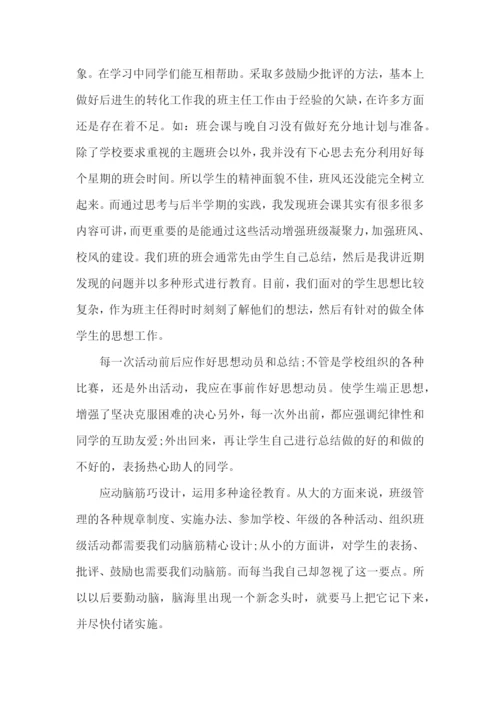 象。在学习中同学们能互相帮助。采取多鼓励少批评的方法，基本上做好后进生的转化工作我的班主任工作由于经验的欠缺，在许多方面还是存在着不足。如：班会课与晚自习没有做好充分地计划与准备。除了学校要求重视的主题班会以外，我并没有下心思去充分利用好每个星期的班会时间。所以学生的精神面貌不佳，班风还没能完全树立起来。而通过思考与后半学期的实践，我发现班会课其实有很多很多内容可讲，而更重要的是能通过这些活动增强班级凝聚力，加强班风、校风的建设。我们班的班会通常先由学生自己总结，然后是我讲近期发现的问题并以多种形式进行教育。目前，我们面对的学生思想比较复杂，作为班主任得时时刻刻了解他们的想法，然后有针对的做全体学生的思想工作。

每一次活动前后应作好思想动员和总结;不管是学校组织的各种比赛，还是外出活动，我应在事前作好思想动员。使学生端正思想，增强了坚决克服困难的决心另外，每一次外出前，都应强调纪律性和同学的互助友爱;外出回来，再让学生自己进行总结做的好的和做的不好的，表扬热心助人的同学。

应动脑筋巧设计，运用多种途径教育。从大的方面来说，班级管理的各种规章制度、实施办法、参加学校、年级的各种活动、组织班级活动都需要我们动脑筋精心设计;从小的方面讲，对学生的表扬、批评、鼓励也需要我们动脑筋。而每当我自己却忽视了这一要点。所以以后要勤动脑，脑海里出现一个新念头时，就要马上把它记下来，并尽快付诸实施。